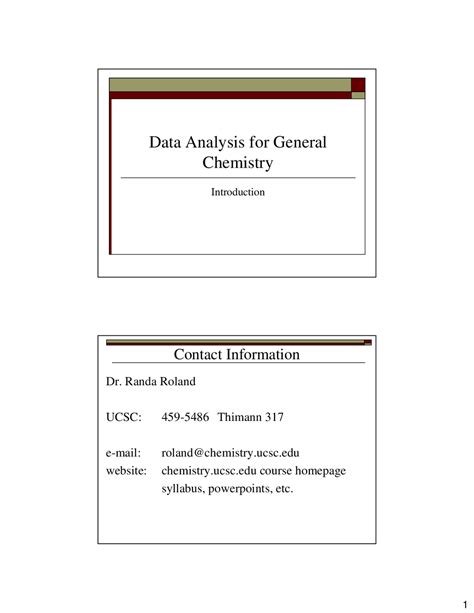 Data Analysis for General Chemistry

Introduction

Contact Information

Dr. Randa Roland

UCSC: 459-5486 Thimann 317

e-mail: roland@chemistry.ucsc.edu
website: chemistry.ucsc.edu course homepage
syllabus, powerpoints, etc.

1